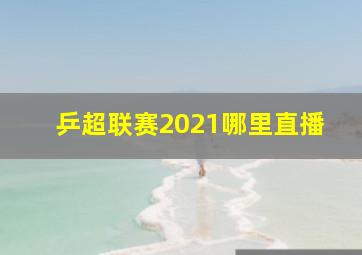 乒超联赛2021哪里直播